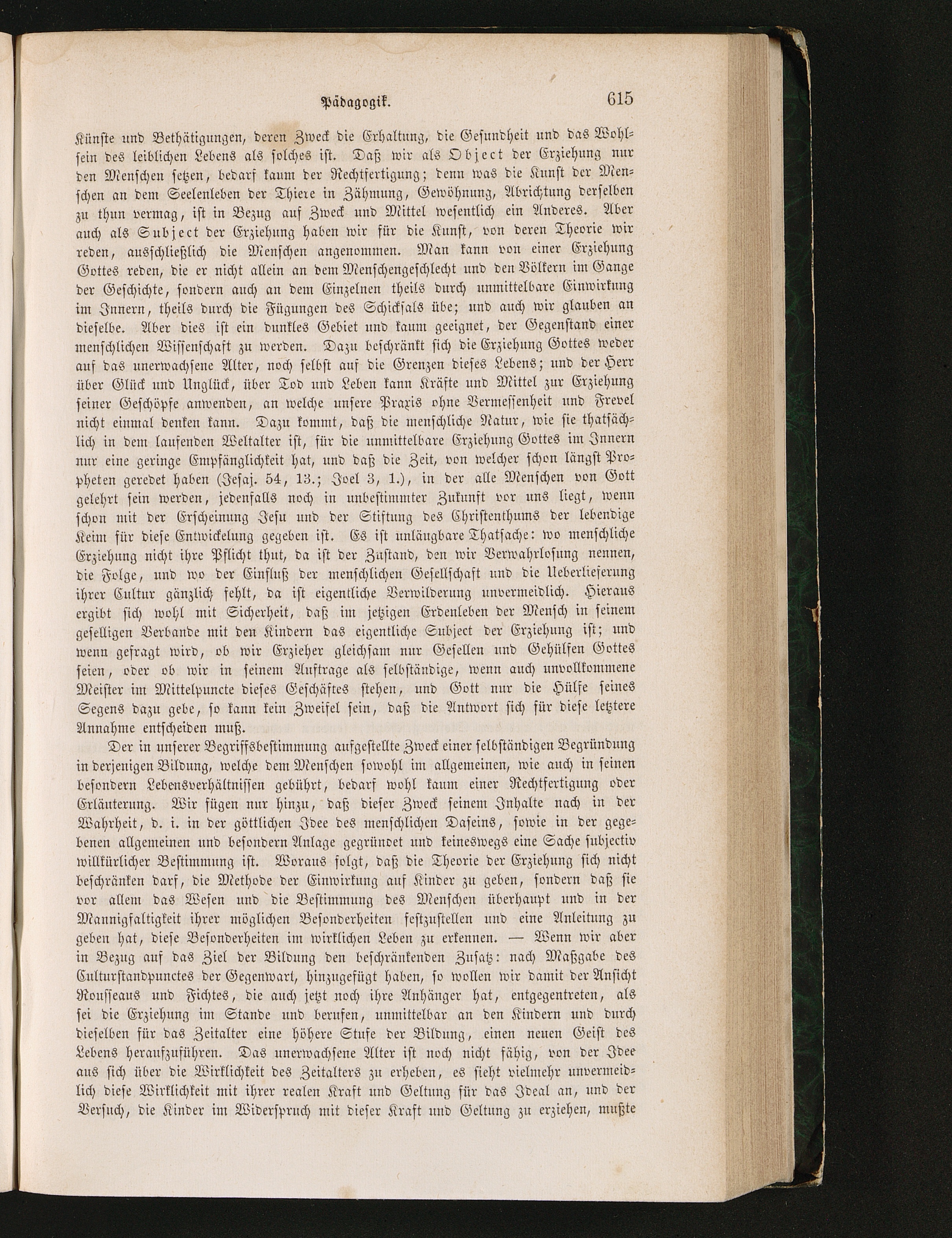 Pädagogik. 615

Künste und Bethätigungen, deren Zweck die Erhaltung, die Gesundheit und das Wohlsein des leiblichen Lebens als solches ist. Daß wir als Object der Erziehung nur den Menschen setzen, bedarf kaum der Rechtfertigung; denn was die Kunst der Menschen an dem Seelenleben der Thiere in Zähmung, Gewöhnung, Abrichtung derselben zu thun vermag, ist in Bezug auf Zweck und Mittel wesentlich ein Anderes. Aber auch als Subject der Erziehung haben wir für die Kunst, von deren Theorie wir reden, ausschließlich die Menschen angenommen. Man kann von einer Erziehung Gottes reden, die er nicht allein an dem Menschengeschlecht und den Völkern im Gange der Geschichte, sondern auch an dem Einzelnen theils durch unmittelbare Einwirkung im Innern, theils durch die Fügungen des Schicksals übe; und auch wir glauben an dieselbe. Aber dies ist ein dunkles Gebiet und kaum geeignet, der Gegenstand einer menschlichen Wissenschaft zu werden. Dazu beschränkt sich die Erziehung Gottes weder auf das unerwachsene Alter, noch selbst auf die Grenzen dieses Lebens; und der Herr über Glück und Unglück, über Tod und Leben kann Kräfte und Mittel zur Erziehung seiner Geschöpfe anwenden, an welche unsere Praxis ohne Vermessenheit und Frevel nicht einmal denken kann. Dazu kommt, daß die menschliche Natur, wie sie thatsächlich in dem laufenden Weltalter ist, für die unmittelbare Erziehung Gottes im Innern nur eine geringe Empfänglichkeit hat, und daß die Zeit, von welcher schon längst Propheten geredet haben (Jesaj. 54, 13.; Joel 3, 1.), in der alle Menschen von Gott gelehrt sein werden, jedenfalls noch in unbestimmter Zukunft vor uns liegt, wenn schon mit der Erscheinung Jesu und der Stiftung des Christenthums der lebendige Keim für diese Entwickelung gegeben ist. Es ist unläugbare Thatsache: wo menschliche Erziehung nicht ihre Pflicht thut, da ist der Zustand, den wir Verwahrlosung nennen, die Folge, und wo der Einfluß der menschlichen Gesellschaft und die Ueberlieferung ihrer Cultur gänzlich fehlt, da ist eigentliche Verwilderung unvermeidlich. Hieraus ergibt sich wohl mit Sicherheit, daß im jetzigen Erdenleben der Mensch in seinem geselligen Verbande mit den Kindern das eigentliche Subject der Erziehung ist; und wenn gefragt wird, ob wir Erzieher gleichsam nur Gesellen und Gehülfen Gottes seien, oder ob wir in seinem Auftrage als selbständige, wenn auch unvollkommene Meister im Mittelpuncte dieses Geschäftes stehen, und Gott nur die Hülfe seines Segens dazu gebe, so kann kein Zweifel sein, daß die Antwort sich für diese letztere Annahme entscheiden muß.

Der in unserer Begriffsbestimmung aufgestellte Zweck einer selbständigen Begründung in derjenigen Bildung, welche dem Menschen sowohl im allgemeinen, wie auch in seinen besondern Lebensverhältnissen gebührt, bedarf wohl kaum einer Rechtfertigung oder Erläuterung. Wir fügen nur hinzu, daß dieser Zweck seinem Inhalte nach in der Wahrheit, d. i. in der göttlichen Idee des menschlichen Daseins, sowie in der gegebenen allgemeinen und besondern Anlage gegründet und keineswegs eine Sache subjectiv willkürlicher Bestimmung ist. Woraus folgt, daß die Theorie der Erziehung sich nicht beschränken darf, die Methode der Einwirkung auf Kinder zu geben, sondern daß sie vor allem das Wesen und die Bestimmung des Menschen überhaupt und in der Mannigfaltigkeit ihrer möglichen Besonderheiten festzustellen und eine Anleitung zu geben hat, diese Besonderheiten im wirklichen Leben zu erkennen. — Wenn wir aber in Bezug auf das Ziel der Bildung den beschränkenden Zusatz: nach Maßgabe des Culturstandpunctes der Gegenwart, hinzugefügt haben, so wollen wir damit der Ansicht Rousseaus und Fichtes, die auch jetzt noch ihre Anhänger hat, entgegentreten, als sei die Erziehung im Stande und berufen, unmittelbar an den Kindern und durch dieselben für das Zeitalter eine höhere Stufe der Bildung, einen neuen Geist des Lebens heraufzuführen. Das unerwachsene Alter ist noch nicht fähig, von der Idee aus sich über die Wirklichkeit des Zeitalters zu erheben, es sieht vielmehr unvermeidlich diese Wirklichkeit mit ihrer realen Kraft und Geltung für das Ideal an, und der Versuch, die Kinder im Widerspruch mit dieser Kraft und Geltung zu erziehen, mußte